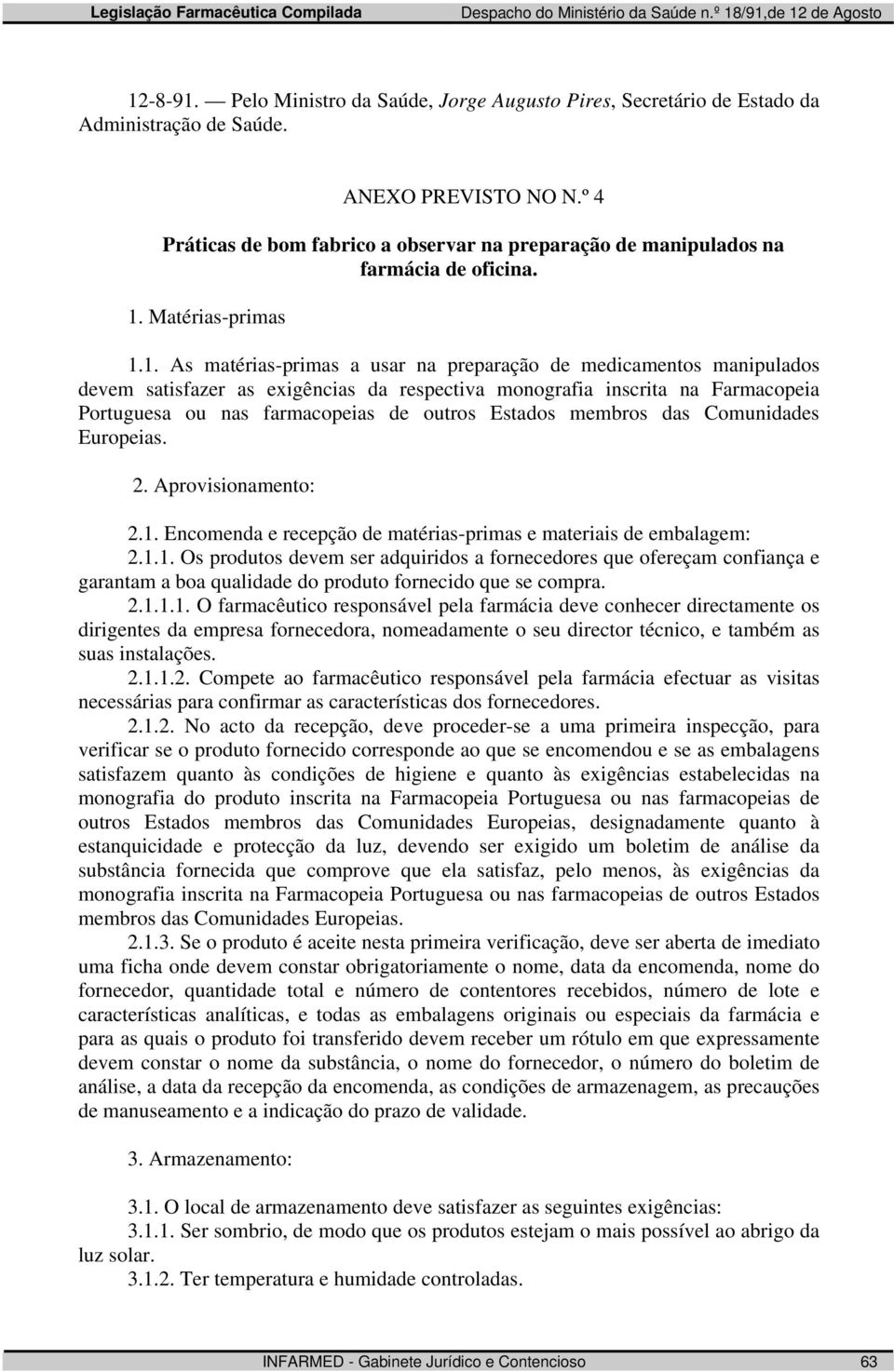 Legislação Farmacêutica Compilada Despacho do Ministério da Saúde n.º 18/91,de 12 de Agosto

12-8-91. — Pelo Ministro da Saúde, Jorge Augusto Pires, Secretário de Estado da Administração de Saúde.

ANEXO PREVISTO NO N.º 4

Práticas de bom fabrico a observar na preparação de manipulados na farmácia de oficina.

1. Matérias-primas

1.1. As matérias-primas a usar na preparação de medicamentos manipulados devem satisfazer as exigências da respectiva monografia inscrita na Farmacopeia Portuguesa ou nas farmacopeias de outros Estados membros das Comunidades Europeias.

2. Aprovisionamento:

2.1. Encomenda e recepção de matérias-primas e materiais de embalagem:
2.1.1. Os produtos devem ser adquiridos a fornecedores que ofereçam confiança e garantam a boa qualidade do produto fornecido que se compra.
2.1.1.1. O farmacêutico responsável pela farmácia deve conhecer directamente os dirigentes da empresa fornecedora, nomeadamente o seu director técnico, e também as suas instalações.
2.1.1.2. Compete ao farmacêutico responsável pela farmácia efectuar as visitas necessárias para confirmar as características dos fornecedores.
2.1.2. No acto da recepção, deve proceder-se a uma primeira inspecção, para verificar se o produto fornecido corresponde ao que se encomendou e se as embalagens satisfazem quanto às condições de higiene e quanto às exigências estabelecidas na monografia do produto inscrita na Farmacopeia Portuguesa ou nas farmacopeias de outros Estados membros das Comunidades Europeias, designadamente quanto à estanquicidade e protecção da luz, devendo ser exigido um boletim de análise da substância fornecida que comprove que ela satisfaz, pelo menos, às exigências da monografia inscrita na Farmacopeia Portuguesa ou nas farmacopeias de outros Estados membros das Comunidades Europeias.
2.1.3. Se o produto é aceite nesta primeira verificação, deve ser aberta de imediato uma ficha onde devem constar obrigatoriamente o nome, data da encomenda, nome do fornecedor, quantidade total e número de contentores recebidos, número de lote e características analíticas, e todas as embalagens originais ou especiais da farmácia e para as quais o produto foi transferido devem receber um rótulo em que expressamente devem constar o nome da substância, o nome do fornecedor, o número do boletim de análise, a data da recepção da encomenda, as condições de armazenagem, as precauções de manuseamento e a indicação do prazo de validade.

3. Armazenamento:

3.1. O local de armazenamento deve satisfazer as seguintes exigências:
3.1.1. Ser sombrio, de modo que os produtos estejam o mais possível ao abrigo da luz solar.
3.1.2. Ter temperatura e humidade controladas.

INFARMED - Gabinete Jurídico e Contencioso 63